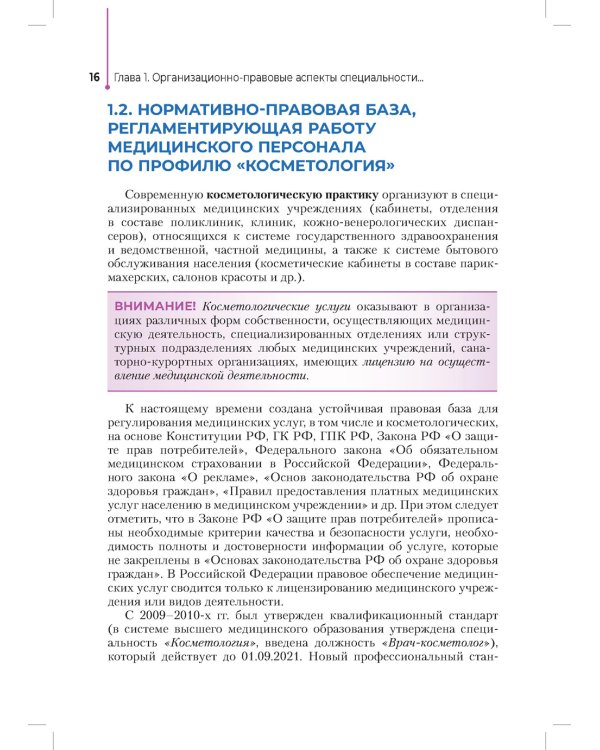 16 Глава 1. Организационно-правовые аспекты специальности...

1.2. НОРМАТИВНО-ПРАВОВАЯ БАЗА, РЕГЛАМЕНТИРУЮЩАЯ РАБОТУ МЕДИЦИНСКОГО ПЕРСОНАЛА ПО ПРОФИЛЮ «КОСМЕТОЛОГИЯ»

Современную косметологическую практику организуют в специализированных медицинских учреждениях (кабинеты, отделения в составе поликлиник, клиник, кожно-венерологических диспансеров), относящихся к системе государственного здравоохранения и ведомственной, частной медицины, а также к системе бытового обслуживания населения (косметические кабинеты в составе парикмахерских, салонов красоты и др.).

ВНИМАНИЕ! Косметологические услуги оказывают в организациях различных форм собственности, осуществляющих медицинскую деятельность, специализированных отделениях или структурных подразделениях любых медицинских учреждений, санаторно-курортных организациях, имеющих лицензию на осуществление медицинской деятельности.

К настоящему времени создана устойчивая правовая база для регулирования медицинских услуг, в том числе и косметологических, на основе Конституции РФ, ГК РФ, ГПК РФ, Закона РФ «О защите прав потребителей», Федерального закона «Об обязательном медицинском страховании в Российской Федерации», Федерального закона «О рекламе», «Основ законодательства РФ об охране здоровья граждан», «Правил предоставления платных медицинских услуг населению в медицинском учреждении» и др. При этом следует отметить, что в Законе РФ «О защите прав потребителей» прописаны необходимые критерии качества и безопасности услуги, необходимость полноты и достоверности информации об услуге, которые не закреплены в «Основах законодательства РФ об охране здоровья граждан». В Российской Федерации правовое обеспечение медицинских услуг сводится только к лицензированию медицинского учреждения или видов деятельности.

С 2009–2010-х гг. был утвержден квалификационный стандарт (в системе высшего медицинского образования утверждена специальность «Косметология», введена должность «Врач-косметолог»), который действует до 01.09.2021. Новый профессиональный стан-